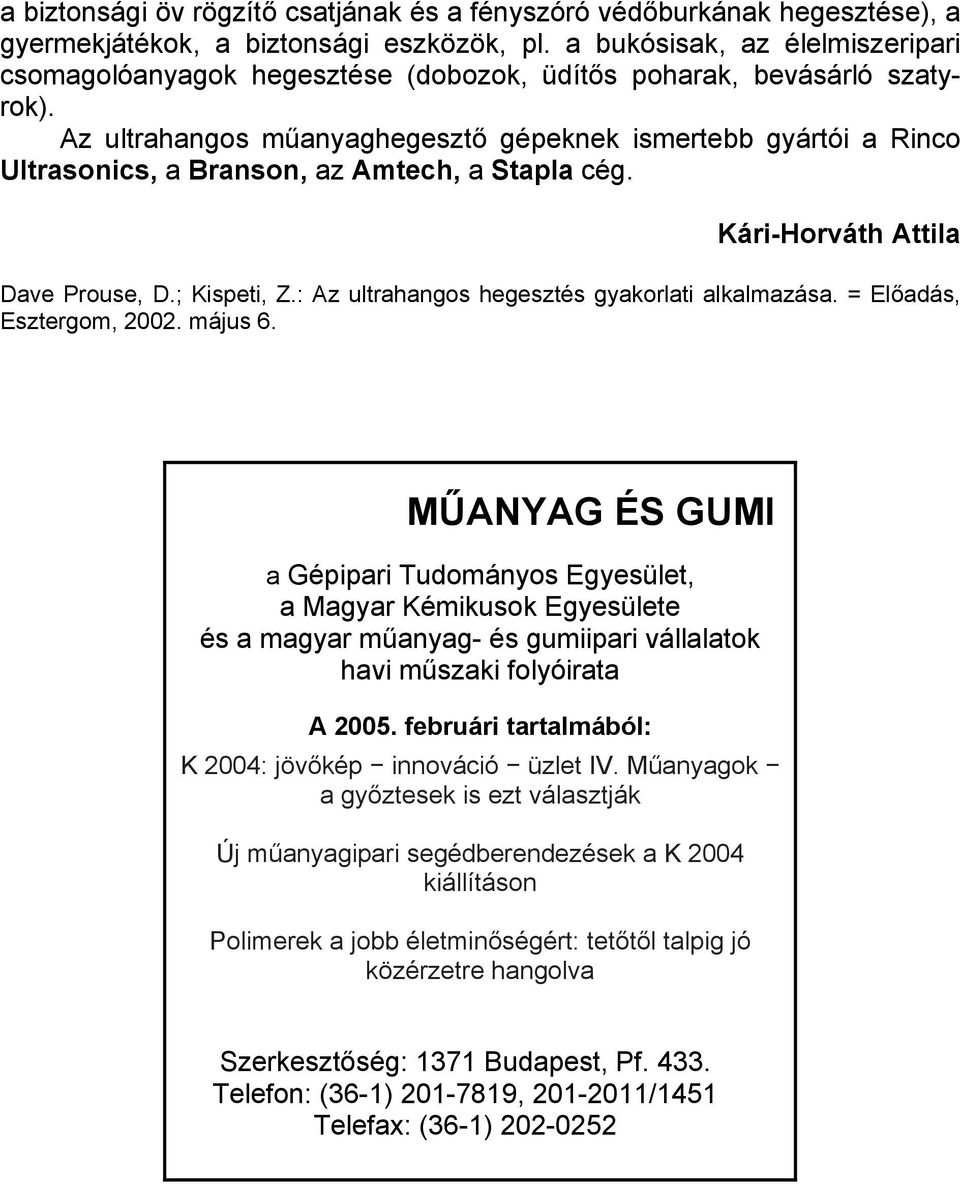 a biztonsági öv rögzítő csatjának és a fényszóró védőburkának hegesztése), a gyermekjátékok, a biztonsági eszközök, pl. a bukósisak, az élelmiszeripari csomagolóanyagok hegesztése (dobozok, üdítős poharak, bevásárló szatyrok).

Az ultrahangos műanyaghegesztő gépeknek ismertebb gyártói a Rinco Ultrasonics, a Branson, az Amtech, a Stapla cég.

Kári-Horváth Attila

Dave Prouse, D.; Kispeti, Z.: Az ultrahangos hegesztés gyakorlati alkalmazása. = Előadás, Esztergom, 2002. május 6.

MŰANYAG ÉS GUMI

a Gépipari Tudományos Egyesület, a Magyar Kémikusok Egyesülete és a magyar műanyag- és gumiipari vállalatok havi műszaki folyóirata

A 2005. februári tartalmából:

K 2004: jövőkép − innováció − üzlet IV. Műanyagok − a győztesek is ezt választják

Új műanyagipari segédberendezések a K 2004 kiállításon

Polimerek a jobb életminőségért: tetőtől talpig jó közérzetre hangolva

Szerkesztőség: 1371 Budapest, Pf. 433.
Telefon: (36-1) 201-7819, 201-2011/1451
Telefax: (36-1) 202-0252